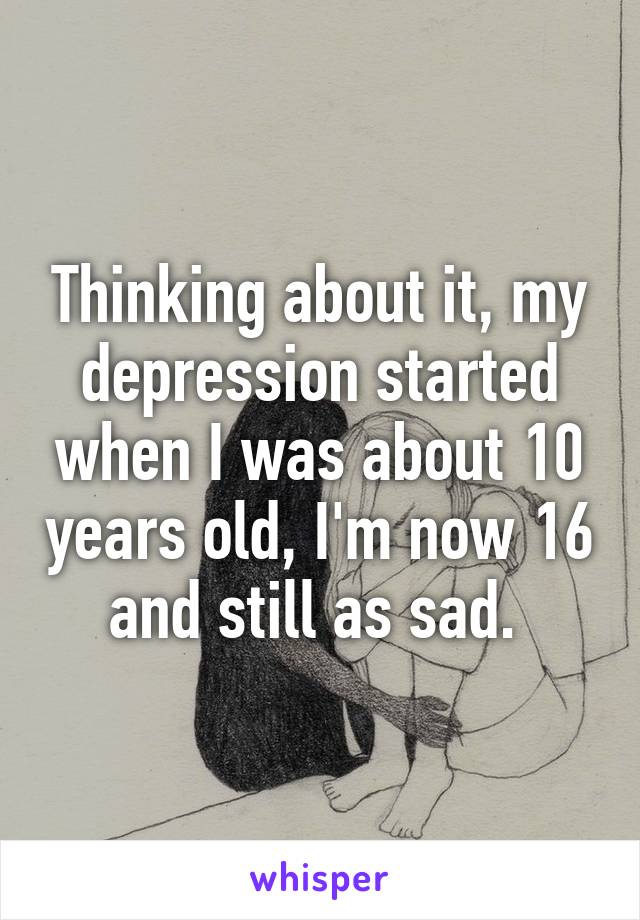 Thinking about it, my depression started when I was about 10 years old, I'm now 16 and still as sad.

whisper